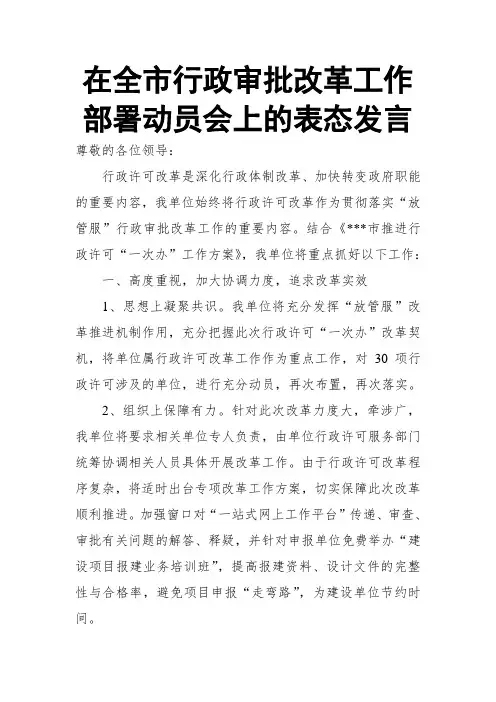 在全市行政审批改革工作部署动员会上的表态发言

尊敬的各位领导：

行政许可改革是深化行政体制改革、加快转变政府职能的重要内容，我单位始终将行政许可改革作为贯彻落实“放管服”行政审批改革工作的重要内容。结合《***市推进行政许可“一次办”工作方案》，我单位将重点抓好以下工作：

一、高度重视，加大协调力度，追求改革实效

1、思想上凝聚共识。我单位将充分发挥“放管服”改革推进机制作用，充分把握此次行政许可“一次办”改革契机，将单位属行政许可改革工作作为重点工作，对 30 项行政许可涉及的单位，进行充分动员，再次布置，再次落实。

2、组织上保障有力。针对此次改革力度大，牵涉广，我单位将要求相关单位专人负责，由单位行政许可服务部门统筹协调相关人员具体开展改革工作。由于行政许可改革程序复杂，将适时出台专项改革工作方案，切实保障此次改革顺利推进。加强窗口对“一站式网上工作平台”传递、审查、审批有关问题的解答、释疑，并针对申报单位免费举办“建设项目报建业务培训班”，提高报建资料、设计文件的完整性与合格率，避免项目申报“走弯路”，为建设单位节约时间。